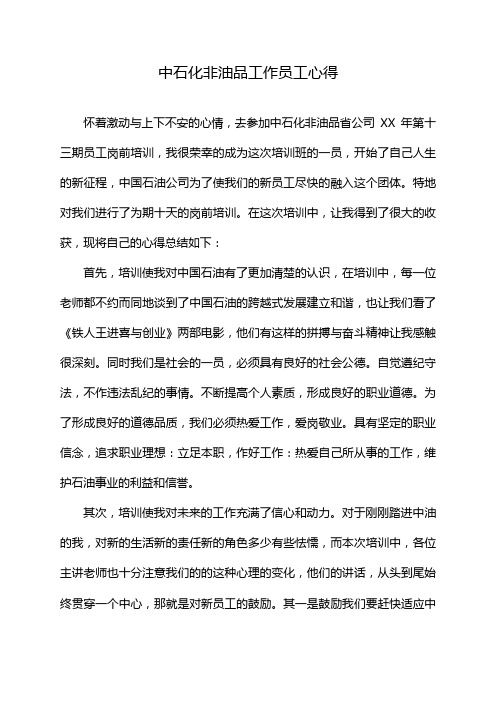 中石化非油品工作员工心得

怀着激动与上下不安的心情，去参加中石化非油品省公司 XX 年第十三期员工岗前培训，我很荣幸的成为这次培训班的一员，开始了自己人生的新征程，中国石油公司为了使我们的新员工尽快的融入这个团体。特地对我们进行了为期十天的岗前培训。在这次培训中，让我得到了很大的收获，现将自己的心得总结如下：

首先，培训使我对中国石油有了更加清楚的认识，在培训中，每一位老师都不约而同地谈到了中国石油的跨越式发展建立和谐，也让我们看了《铁人王进喜与创业》两部电影，他们有这样的拼搏与奋斗精神让我感触很深刻。同时我们是社会的一员，必须具有良好的社会公德。自觉遵纪守法，不作违法乱纪的事情。不断提高个人素质，形成良好的职业道德。为了形成良好的道德品质，我们必须热爱工作，爱岗敬业。具有坚定的职业信念，追求职业理想：立足本职，作好工作：热爱自己所从事的工作，维护石油事业的利益和信誉。

其次，培训使我对未来的工作充满了信心和动力。对于刚刚踏进中油的我，对新的生活新的责任新的角色多少有些怯懦，而本次培训中，各位主讲老师也十分注意我们的的这种心理的变化，他们的讲话，从头到尾始终贯穿一个中心，那就是对新员工的鼓励。其一是鼓励我们要赶快适应中